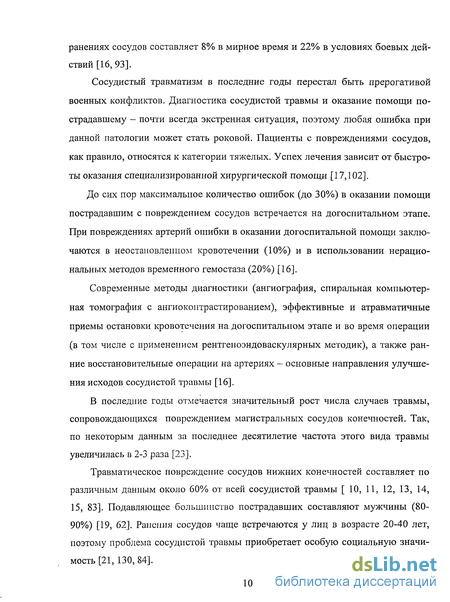 ранениях сосудов составляет 8% в мирное время и 22% в условиях боевых действий [16, 93].

Сосудистый травматизм в последние годы перестал быть прерогативой военных конфликтов. Диагностика сосудистой травмы и оказание помощи пострадавшему – почти всегда экстренная ситуация, поэтому любая ошибка при данной патологии может стать роковой. Пациенты с повреждениями сосудов, как правило, относятся к категории тяжелых. Успех лечения зависит от быстроты оказания специализированной хирургической помощи [17,102].

До сих пор максимальное количество ошибок (до 30%) в оказании помощи пострадавшим с повреждением сосудов встречается на догоспитальном этапе. При повреждениях артерий ошибки в оказании догоспитальной помощи заключаются в неостановленном кровотечении (10%) и в использовании нерациональных методов временного гемостаза (20%) [16].

Современные методы диагностики (ангиография, спиральная компьютерная томография с ангиоконтрастированием), эффективные и атравматичные приемы остановки кровотечения на догоспитальном этапе и во время операции (в том числе с применением рентгеноэндоваскулярных методик), а также ранние восстановительные операции на артериях – основные направления улучшения исходов сосудистой травмы [16].

В последние годы отмечается значительный рост числа случаев травмы, сопровождающихся повреждением магистральных сосудов конечностей. Так, по некоторым данным за последнее десятилетие частота этого вида травмы увеличилась в 2-3 раза [23].

Травматическое повреждение сосудов нижних конечностей составляет по различным данным около 60% от всей сосудистой травмы [ 10, 11, 12, 13, 14, 15, 83]. Подавляющее большинство пострадавших составляют мужчины (80-90%) [19, 62]. Ранения сосудов чаще встречаются у лиц в возрасте 20-40 лет, поэтому проблема сосудистой травмы приобретает особую социальную значимость [21, 130, 84].

10

dsLib.net
библиотека диссертаций